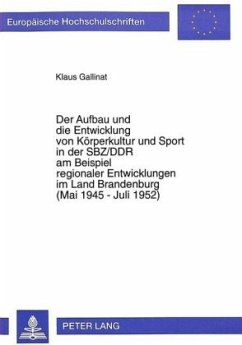 Europäische Hochschulschriften

Klaus Gallinat

Der Aufbau und die Entwicklung von Körperkultur und Sport in der SBZ/DDR am Beispiel regionaler Entwicklungen im Land Brandenburg (Mai 1945 - Juli 1952)

PETER LANG